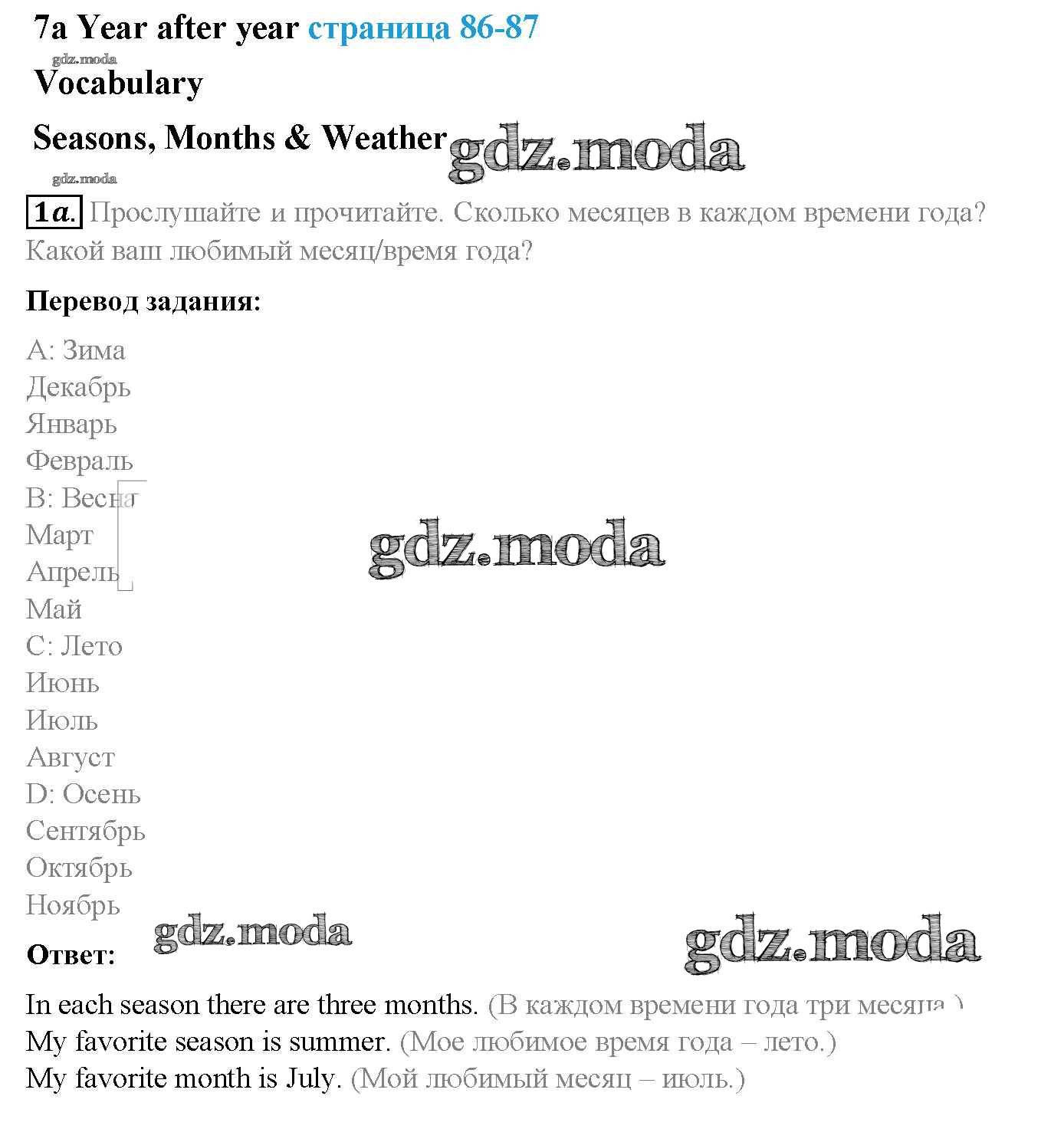 7a Year after year страница 86-87

gdz.moda

Vocabulary

Seasons, Months & Weather gdz.moda

gdz.moda

1a. Прослушайте и прочитайте. Сколько месяцев в каждом времени года? Какой ваш любимый месяц/время года?

Перевод задания:

A: Зима
Декабрь
Январь
Февраль
B: Весна
Март
Апрель
Май
C: Лето
Июнь
Июль
Август
D: Осень
Сентябрь
Октябрь
Ноябрь

gdz.moda

gdz.moda

gdz.moda

Ответ:

In each season there are three months. (В каждом времени года три месяца.)
My favorite season is summer. (Мое любимое время года – лето.)
My favorite month is July. (Мой любимый месяц – июль.)